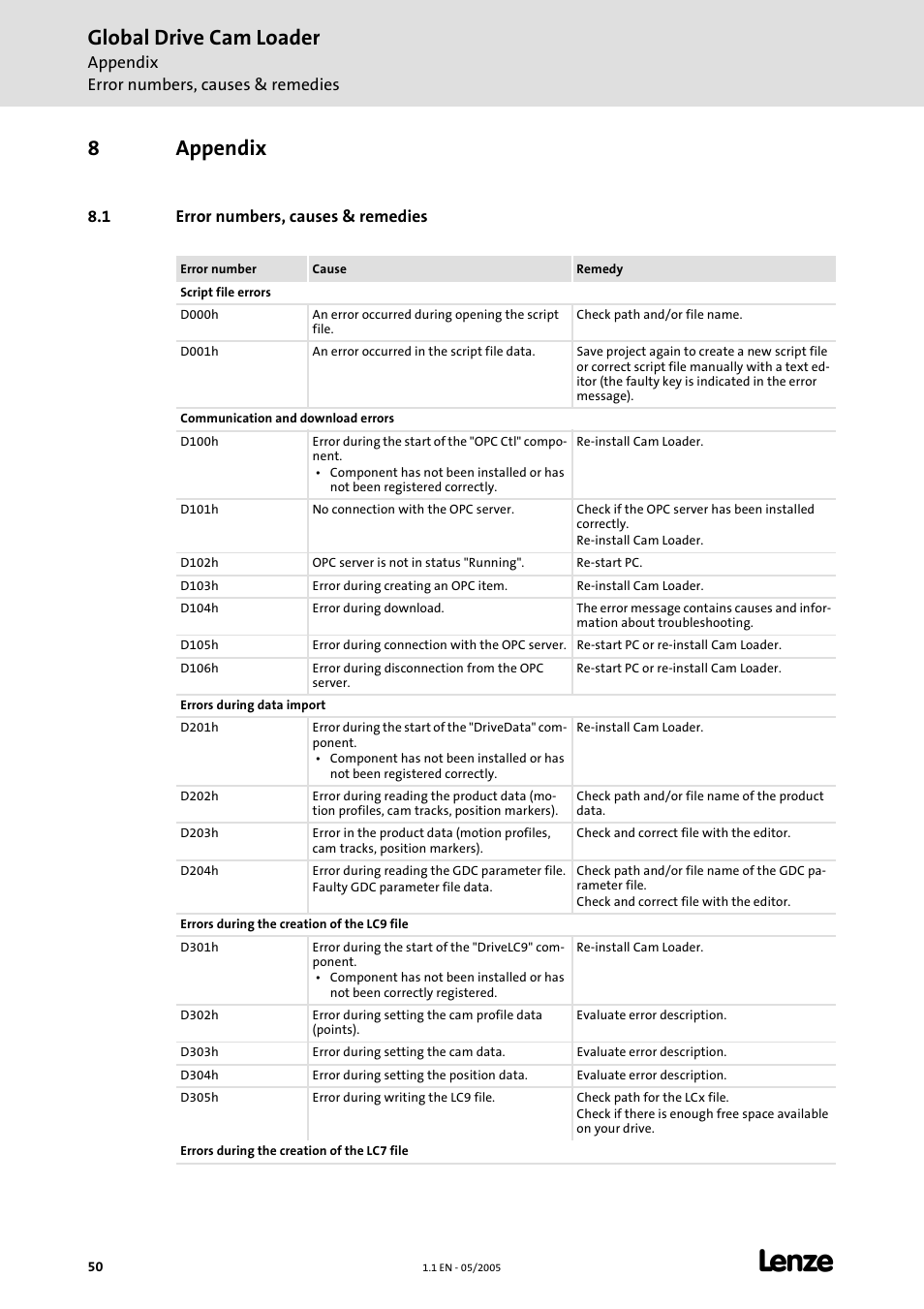 Global Drive Cam Loader
Appendix
Error numbers, causes & remedies

8 Appendix

8.1 Error numbers, causes & remedies

| Error number | Cause | Remedy |
|---|---|---|
| Script file errors | | |
| D000h | An error occurred during opening the script file. | Check path and/or file name. |
| D001h | An error occurred in the script file data. | Save project again to create a new script file or correct script file manually with a text editor (the faulty key is indicated in the error message). |
| Communication and download errors | | |
| D100h | Error during the start of the "OPC Ctl" component. • Component has not been installed or has not been registered correctly. | Re-install Cam Loader. |
| D101h | No connection with the OPC server. | Check if the OPC server has been installed correctly. Re-install Cam Loader. |
| D102h | OPC server is not in status "Running". | Re-start PC. |
| D103h | Error during creating an OPC item. | Re-install Cam Loader. |
| D104h | Error during download. | The error message contains causes and information about troubleshooting. |
| D105h | Error during connection with the OPC server. | Re-start PC or re-install Cam Loader. |
| D106h | Error during disconnection from the OPC server. | Re-start PC or re-install Cam Loader. |
| Errors during data import | | |
| D201h | Error during the start of the "DriveData" component. • Component has not been installed or has not been registered correctly. | Re-install Cam Loader. |
| D202h | Error during reading the product data (motion profiles, cam tracks, position markers). | Check path and/or file name of the product data. |
| D203h | Error in the product data (motion profiles, cam tracks, position markers). | Check and correct file with the editor. |
| D204h | Error during reading the GDC parameter file. Faulty GDC parameter file data. | Check path and/or file name of the GDC parameter file. Check and correct file with the editor. |
| Errors during the creation of the LC9 file | | |
| D301h | Error during the start of the "DriveLC9" component. • Component has not been installed or has not been correctly registered. | Re-install Cam Loader. |
| D302h | Error during setting the cam profile data (points). | Evaluate error description. |
| D303h | Error during setting the cam data. | Evaluate error description. |
| D304h | Error during setting the position data. | Evaluate error description. |
| D305h | Error during writing the LC9 file. | Check path for the LCx file. Check if there is enough free space available on your drive. |
| Errors during the creation of the LC7 file | | |

50 1.1 EN - 05/2005 Lenze